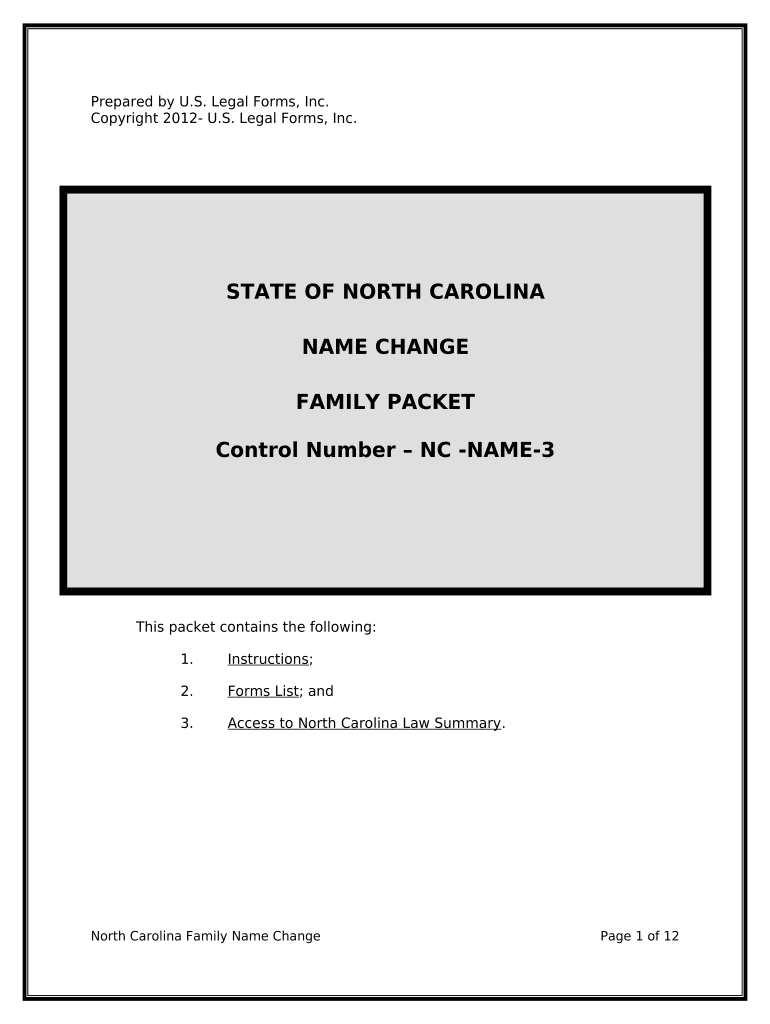 Prepared by U.S. Legal Forms, Inc.
Copyright 2012- U.S. Legal Forms, Inc.

STATE OF NORTH CAROLINA

NAME CHANGE

FAMILY PACKET

Control Number – NC -NAME-3

This packet contains the following:

1. Instructions;

2. Forms List; and

3. Access to North Carolina Law Summary.

North Carolina Family Name Change

Page 1 of 12